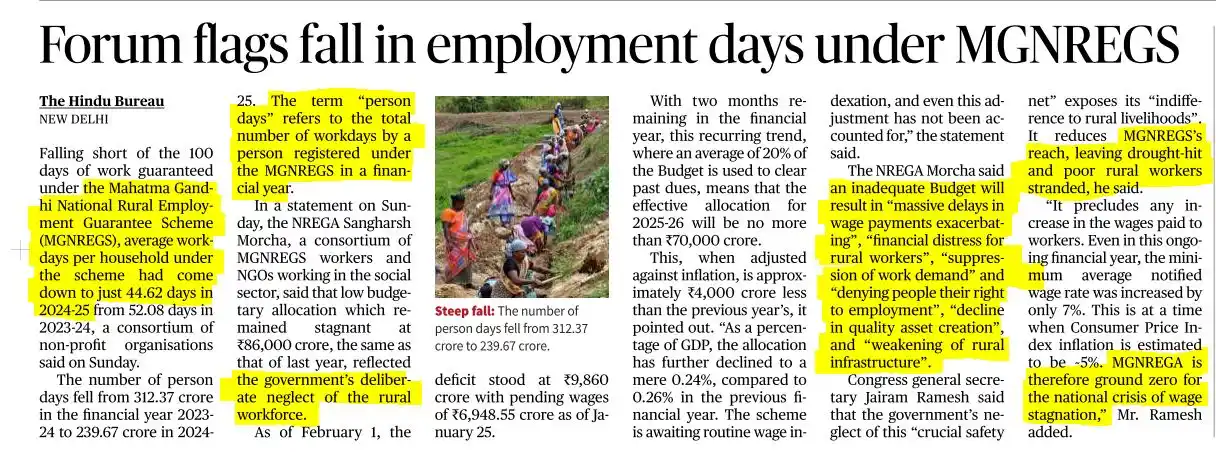 Forum flags fall in employment days under MGNREGS

The Hindu Bureau
NEW DELHI

Falling short of the 100 days of work guaranteed under the Mahatma Gandhi National Rural Employment Guarantee Scheme (MGNREGS), average workdays per household under the scheme had come down to just 44.62 days in 2024-25 from 52.08 days in 2023-24, a consortium of non-profit organisations said on Sunday.

The number of person days fell from 312.37 crore in the financial year 2023-24 to 239.67 crore in 2024-25. The term "person days" refers to the total number of workdays by a person registered under the MGNREGS in a financial year.

In a statement on Sunday, the NREGA Sangharsh Morcha, a consortium of MGNREGS workers and NGOs working in the social sector, said that low budgetary allocation which remained stagnant at ₹86,000 crore, the same as that of last year, reflected the government's deliberate neglect of the rural workforce.

As of February 1, the deficit stood at ₹9,860 crore with pending wages of ₹6,948.55 crore as of January 25.

Steep fall: The number of person days fell from 312.37 crore to 239.67 crore.

With two months remaining in the financial year, this recurring trend, where an average of 20% of the Budget is used to clear past dues, means that the effective allocation for 2025-26 will be no more than ₹70,000 crore.

This, when adjusted against inflation, is approximately ₹4,000 crore less than the previous year's, it pointed out. "As a percentage of GDP, the allocation has further declined to a mere 0.24%, compared to 0.26% in the previous financial year. The scheme is awaiting routine wage indexation, and even this adjustment has not been accounted for," the statement said.

The NREGA Morcha said an inadequate Budget will result in "massive delays in wage payments exacerbating", "financial distress for rural workers", "suppression of work demand" and "denying people their right to employment", "decline in quality asset creation", and "weakening of rural infrastructure".

Congress general secretary Jairam Ramesh said that the government's neglect of this "crucial safety net" exposes its "indifference to rural livelihoods". It reduces MGNREGS's reach, leaving drought-hit and poor rural workers stranded, he said.

"It precludes any increase in the wages paid to workers. Even in this ongoing financial year, the minimum average notified wage rate was increased by only 7%. This is at a time when Consumer Price Index inflation is estimated to be ~5%. MGNREGA is therefore ground zero for the national crisis of wage stagnation," Mr. Ramesh added.